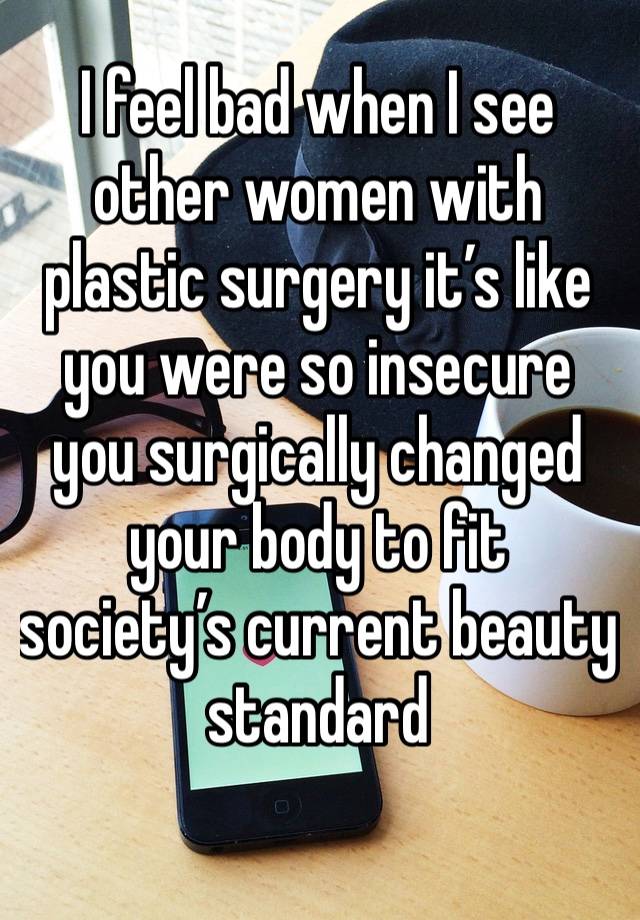 I feel bad when I see other women with plastic surgery it’s like you were so insecure you surgically changed your body to fit society’s current beauty standard